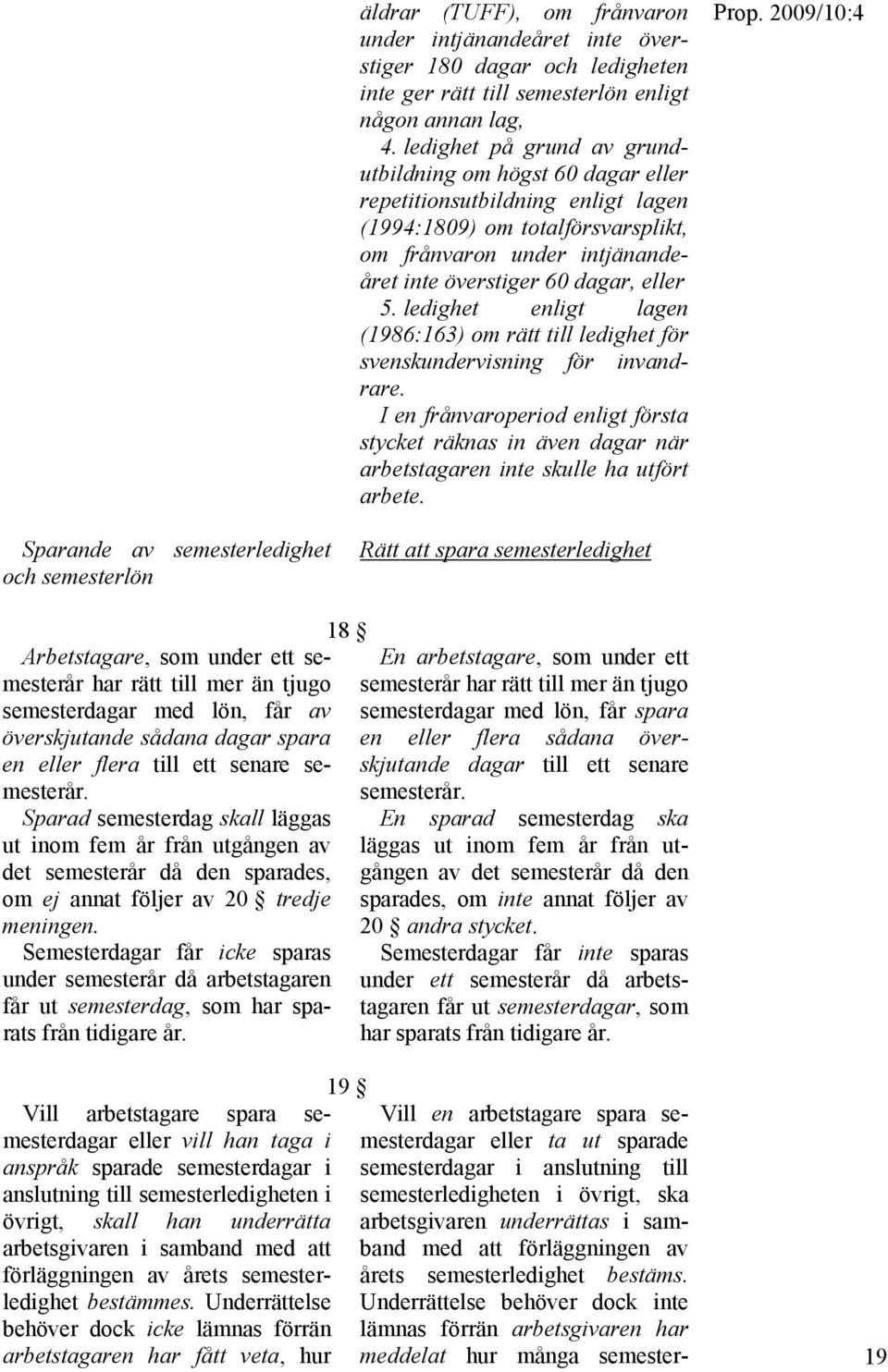 Prop. 2009/10:4

äldrar (TUFF), om frånvaron under intjänandeåret inte överstiger 180 dagar och ledigheten inte ger rätt till semesterlön enligt någon annan lag,
4. ledighet på grund av grundutbildning om högst 60 dagar eller repetitionsutbildning enligt lagen (1994:1809) om totalförsvarsplikt, om frånvaron under intjänandeåret inte överstiger 60 dagar, eller
5. ledighet enligt lagen (1986:163) om rätt till ledighet för svenskundervisning för invandrare.
I en frånvaroperiod enligt första stycket räknas in även dagar när arbetstagaren inte skulle ha utfört arbete.

Sparande av semesterledighet och semesterlön

Rätt att spara semesterledighet

18 §

Arbetstagare, som under ett semesterår har rätt till mer än tjugo semesterdagar med lön, får av överskjutande sådana dagar spara en eller flera till ett senare semesterår.
Sparad semesterdag skall läggas ut inom fem år från utgången av det semesterår då den sparades, om ej annat följer av 20 § tredje meningen.
Semesterdagar får icke sparas under semesterår då arbetstagaren får ut semesterdag, som har sparats från tidigare år.

En arbetstagare, som under ett semesterår har rätt till mer än tjugo semesterdagar med lön, får spara en eller flera sådana överskjutande dagar till ett senare semesterår.
En sparad semesterdag ska läggas ut inom fem år från utgången av det semesterår då den sparades, om inte annat följer av 20 § andra stycket.
Semesterdagar får inte sparas under ett semesterår då arbetstagaren får ut semesterdagar, som har sparats från tidigare år.

19 §

Vill arbetstagare spara semesterdagar eller vill han taga i anspråk sparade semesterdagar i anslutning till semesterledigheten i övrigt, skall han underrätta arbetsgivaren i samband med att förläggningen av årets semesterledighet bestämmes. Underrättelse behöver dock icke lämnas förrän arbetstagaren har fått veta, hur

Vill en arbetstagare spara semesterdagar eller ta ut sparade semesterdagar i anslutning till semesterledigheten i övrigt, ska arbetsgivaren underrättas i samband med att förläggningen av årets semesterledighet bestäms. Underrättelse behöver dock inte lämnas förrän arbetsgivaren har meddelat hur många semester-

19